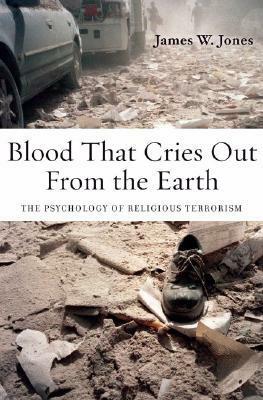 James W. Jones

Blood That Cries Out From the Earth

THE PSYCHOLOGY OF RELIGIOUS TERRORISM